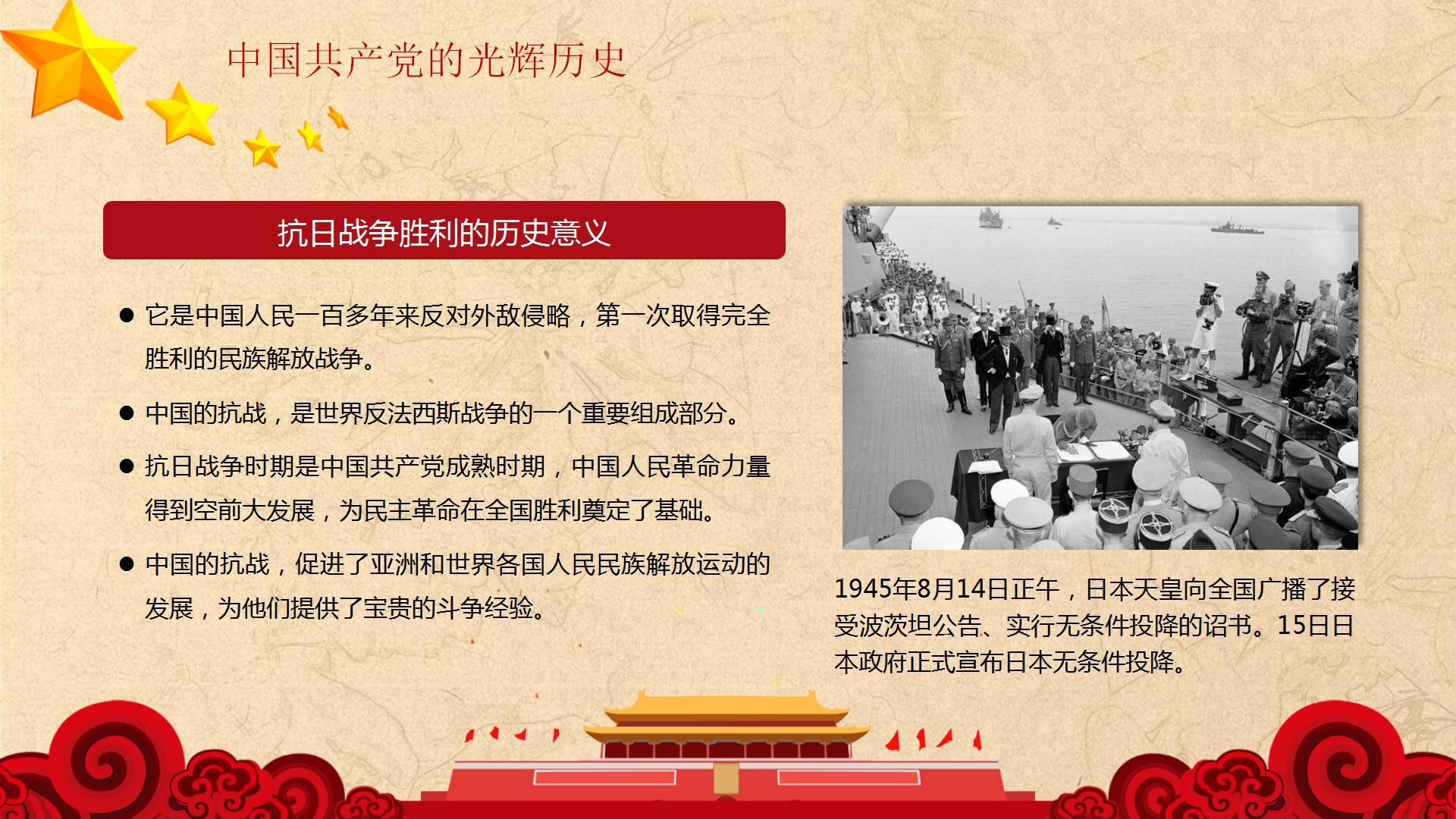 中国共产党的光辉历史

抗日战争胜利的历史意义

● 它是中国人民一百多年来反对外敌侵略，第一次取得完全胜利的民族解放战争。

● 中国的抗战，是世界反法西斯战争的一个重要组成部分。

● 抗日战争时期是中国共产党成熟时期，中国人民革命力量得到空前大发展，为民主革命在全国胜利奠定了基础。

● 中国的抗战，促进了亚洲和世界各国人民民族解放运动的发展，为他们提供了宝贵的斗争经验。

1945年8月14日正午，日本天皇向全国广播了接受波茨坦公告、实行无条件投降的诏书。15日日本政府正式宣布日本无条件投降。